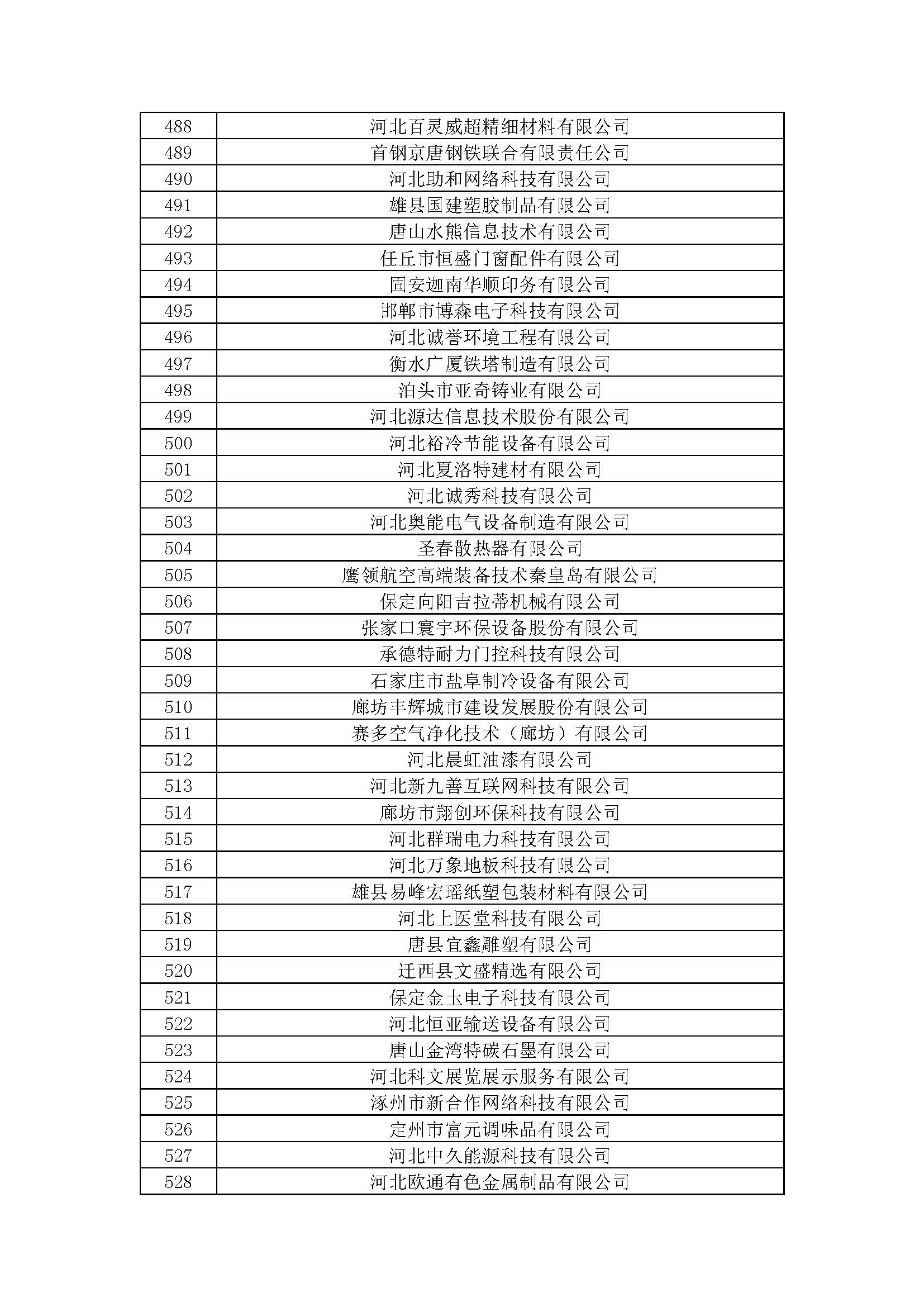 | 488 | 河北百灵威超精细材料有限公司 |
|---|---|
| 489 | 首钢京唐钢铁联合有限责任公司 |
| 490 | 河北助和网络科技有限公司 |
| 491 | 雄县国建塑胶制品有限公司 |
| 492 | 唐山水熊信息技术有限公司 |
| 493 | 任丘市恒盛门窗配件有限公司 |
| 494 | 固安迦南华顺印务有限公司 |
| 495 | 邯郸市博森电子科技有限公司 |
| 496 | 河北诚誉环境工程有限公司 |
| 497 | 衡水广厦铁塔制造有限公司 |
| 498 | 泊头市亚奇铸业有限公司 |
| 499 | 河北源达信息技术股份有限公司 |
| 500 | 河北裕冷节能设备有限公司 |
| 501 | 河北夏洛特建材有限公司 |
| 502 | 河北诚秀科技有限公司 |
| 503 | 河北奥能电气设备制造有限公司 |
| 504 | 圣春散热器有限公司 |
| 505 | 鹰领航空高端装备技术秦皇岛有限公司 |
| 506 | 保定向阳吉拉蒂机械有限公司 |
| 507 | 张家口寰宇环保设备股份有限公司 |
| 508 | 承德特耐力门控科技有限公司 |
| 509 | 石家庄市盐阜制冷设备有限公司 |
| 510 | 廊坊丰辉城市建设发展股份有限公司 |
| 511 | 赛多空气净化技术（廊坊）有限公司 |
| 512 | 河北晨虹油漆有限公司 |
| 513 | 河北新九善互联网科技有限公司 |
| 514 | 廊坊市翔创环保科技有限公司 |
| 515 | 河北群瑞电力科技有限公司 |
| 516 | 河北万象地板科技有限公司 |
| 517 | 雄县易峰宏瑶纸塑包装材料有限公司 |
| 518 | 河北上医堂科技有限公司 |
| 519 | 唐县宜鑫雕塑有限公司 |
| 520 | 迁西县文盛精选有限公司 |
| 521 | 保定金玉电子科技有限公司 |
| 522 | 河北恒亚输送设备有限公司 |
| 523 | 唐山金湾特碳石墨有限公司 |
| 524 | 河北科文展览展示服务有限公司 |
| 525 | 涿州市新合作网络科技有限公司 |
| 526 | 定州市富元调味品有限公司 |
| 527 | 河北中久能源科技有限公司 |
| 528 | 河北欧通有色金属制品有限公司 |